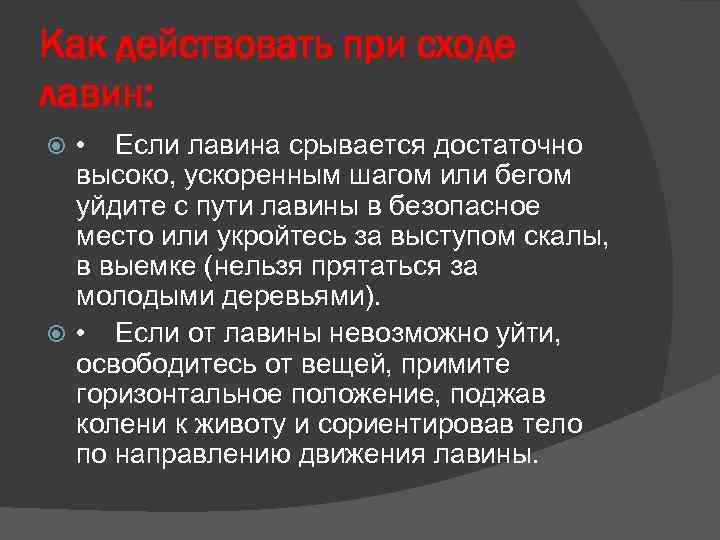 Как действовать при сходе лавин:

• Если лавина срывается достаточно высоко, ускоренным шагом или бегом уйдите с пути лавины в безопасное место или укройтесь за выступом скалы, в выемке (нельзя прятаться за молодыми деревьями).

• Если от лавины невозможно уйти, освободитесь от вещей, примите горизонтальное положение, поджав колени к животу и сориентировав тело по направлению движения лавины.